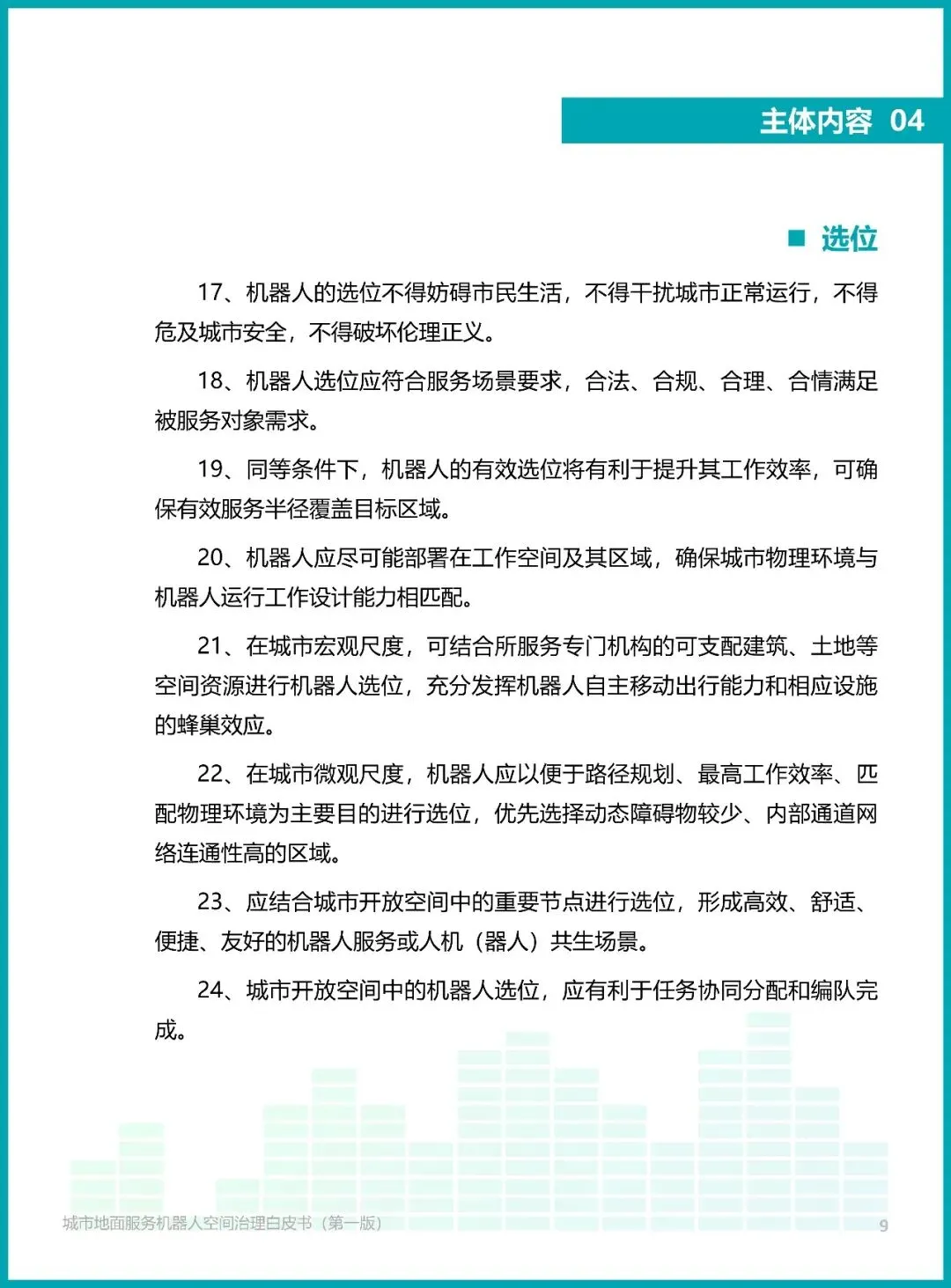 主体内容 04

■ 选位

17、机器人的选位不得妨碍市民生活，不得干扰城市正常运行，不得危及城市安全，不得破坏伦理正义。

18、机器人选位应符合服务场景要求，合法、合规、合理、合情满足被服务对象需求。

19、同等条件下，机器人的有效选位将有利于提升其工作效率，可确保有效服务半径覆盖目标区域。

20、机器人应尽可能部署在工作空间及其区域，确保城市物理环境与机器人运行工作设计能力相匹配。

21、在城市宏观尺度，可结合所服务专门机构的可支配建筑、土地等空间资源进行机器人选位，充分发挥机器人自主移动出行能力和相应设施的蜂巢效应。

22、在城市微观尺度，机器人应以便于路径规划、最高工作效率、匹配物理环境为主要目的进行选位，优先选择动态障碍物较少、内部通道网络连通性高的区域。

23、应结合城市开放空间中的重要节点进行选位，形成高效、舒适、便捷、友好的机器人服务或人机（器人）共生场景。

24、城市开放空间中的机器人选位，应有利于任务协同分配和编队完成。

城市地面服务机器人空间治理白皮书（第一版）

9